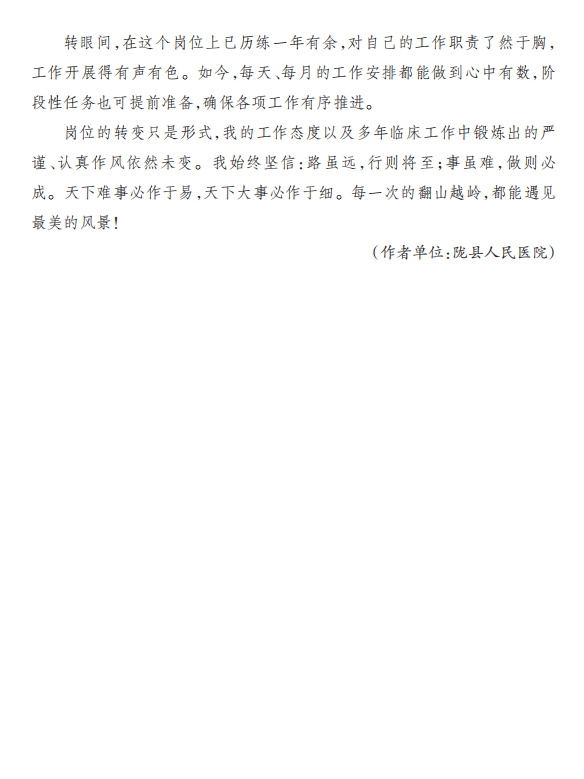 转眼间，在这个岗位上已历练一年有余，对自己的工作职责了然于胸，工作开展得有声有色。如今，每天、每月的工作安排都能做到心中有数，阶段性任务也可提前准备，确保各项工作有序推进。

岗位的转变只是形式，我的工作态度以及多年临床工作中锻炼出的严谨、认真作风依然未变。我始终坚信：路虽远，行则将至；事虽难，做则必成。天下难事必作于易，天下大事必作于细。每一次的翻山越岭，都能遇见最美的风景！

（作者单位：陇县人民医院）